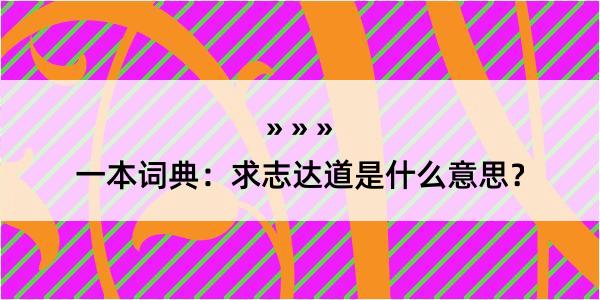 » » »

一本词典：求志达道是什么意思？